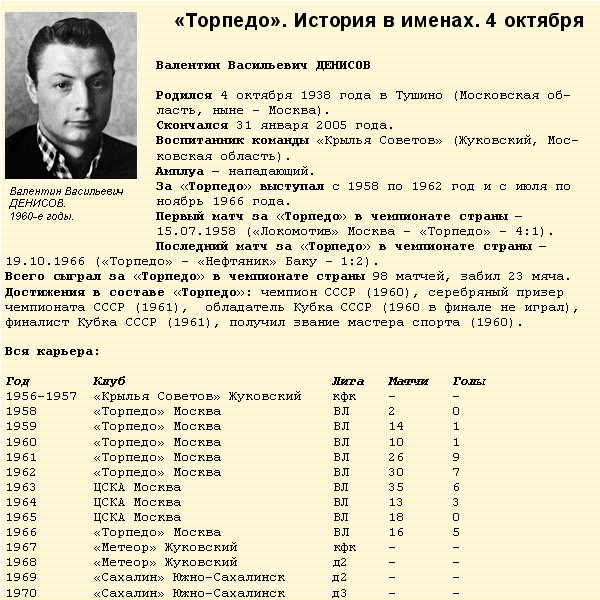 «Торпедо». История в именах. 4 октября

Валентин Васильевич ДЕНИСОВ. 1960-е годы.

Валентин Васильевич ДЕНИСОВ

Родился 4 октября 1938 года в Тушино (Московская область, ныне – Москва).
Скончался 31 января 2005 года.
Воспитанник команды «Крылья Советов» (Жуковский, Московская область).
Амплуа – нападающий.
За «Торпедо» выступал с 1958 по 1962 год и с июля по ноябрь 1966 года.
Первый матч за «Торпедо» в чемпионате страны – 15.07.1958 («Локомотив» Москва – «Торпедо» – 4:1).
Последний матч за «Торпедо» в чемпионате страны – 19.10.1966 («Торпедо» – «Нефтяник» Баку – 1:2).
Всего сыграл за «Торпедо» в чемпионате страны 98 матчей, забил 23 мяча.
Достижения в составе «Торпедо»: чемпион СССР (1960), серебряный призер чемпионата СССР (1961), обладатель Кубка СССР (1960 в финале не играл), финалист Кубка СССР (1961), получил звание мастера спорта (1960).

Вся карьера:

| Год | Клуб | Лига | Матчи | Голы |
|---|---|---|---|---|
| 1956-1957 | «Крылья Советов» Жуковский | кфк | – | – |
| 1958 | «Торпедо» Москва | ВЛ | 2 | 0 |
| 1959 | «Торпедо» Москва | ВЛ | 14 | 1 |
| 1960 | «Торпедо» Москва | ВЛ | 10 | 1 |
| 1961 | «Торпедо» Москва | ВЛ | 26 | 9 |
| 1962 | «Торпедо» Москва | ВЛ | 30 | 7 |
| 1963 | ЦСКА Москва | ВЛ | 35 | 6 |
| 1964 | ЦСКА Москва | ВЛ | 13 | 3 |
| 1965 | ЦСКА Москва | ВЛ | 18 | 0 |
| 1966 | «Торпедо» Москва | ВЛ | 16 | 5 |
| 1967 | «Метеор» Жуковский | кфк | – | – |
| 1968 | «Метеор» Жуковский | д2 | – | – |
| 1969 | «Сахалин» Южно-Сахалинск | д2 | – | – |
| 1970 | «Сахалин» Южно-Сахалинск | д3 | – | – |